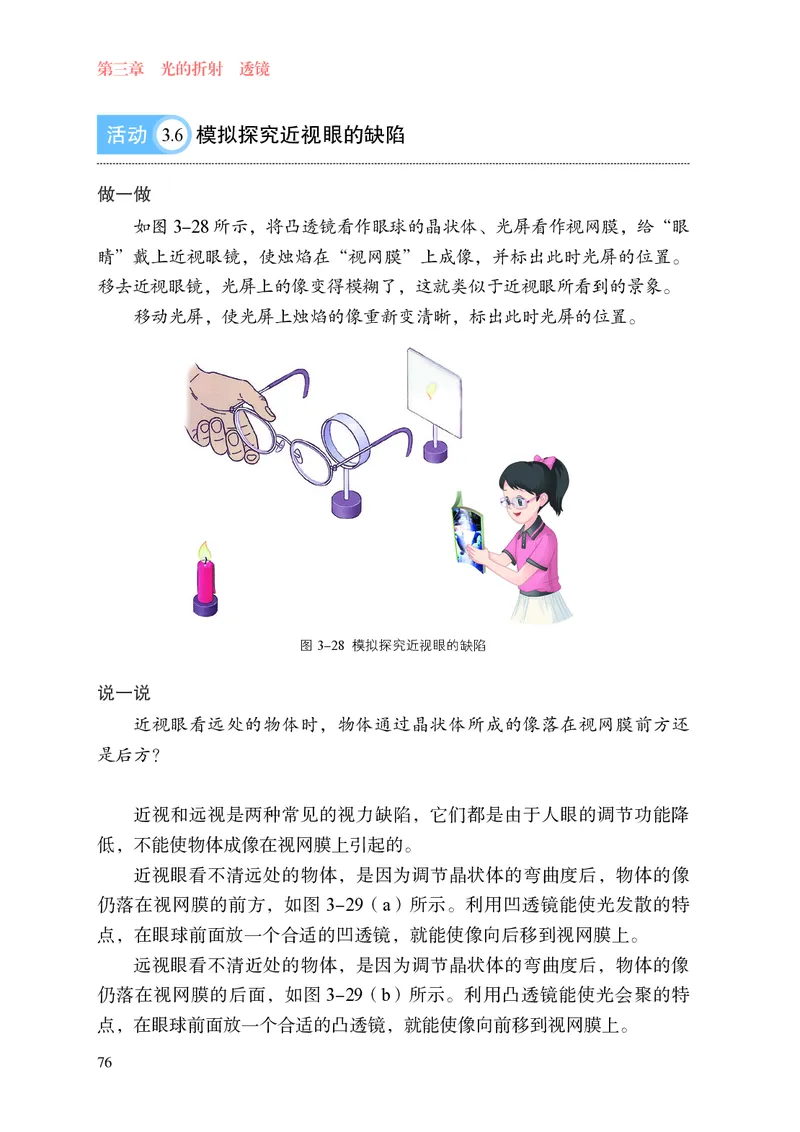 第三章 光的折射 透镜

活动 3.6 模拟探究近视眼的缺陷

做一做

如图 3–28 所示，将凸透镜看作眼球的晶状体、光屏看作视网膜，给“眼睛”戴上近视眼镜，使烛焰在“视网膜”上成像，并标出此时光屏的位置。移去近视眼镜，光屏上的像变得模糊了，这就类似于近视眼所看到的景象。

移动光屏，使光屏上烛焰的像重新变清晰，标出此时光屏的位置。

图 3–28 模拟探究近视眼的缺陷

说一说

近视眼看远处的物体时，物体通过晶状体所成的像落在视网膜前方还是后方？

近视和远视是两种常见的视力缺陷，它们都是由于人眼的调节功能降低，不能使物体成像在视网膜上引起的。

近视眼看不清远处的物体，是因为调节晶状体的弯曲度后，物体的像仍落在视网膜的前方，如图 3–29（a）所示。利用凹透镜能使光发散的特点，在眼球前面放一个合适的凹透镜，就能使像向后移到视网膜上。

远视眼看不清近处的物体，是因为调节晶状体的弯曲度后，物体的像仍落在视网膜的后面，如图 3–29（b）所示。利用凸透镜能使光会聚的特点，在眼球前面放一个合适的凸透镜，就能使像向前移到视网膜上。

76